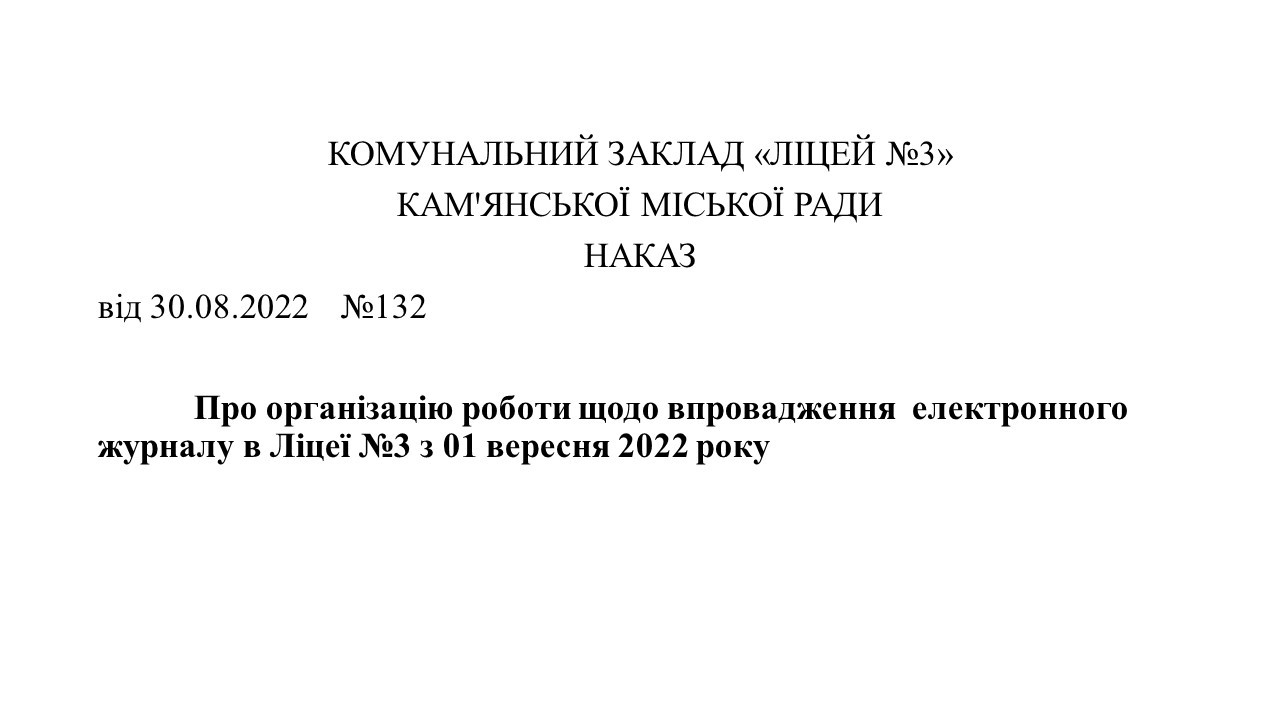 КОМУНАЛЬНИЙ ЗАКЛАД «ЛІЦЕЙ №3»
КАМ'ЯНСЬКОЇ МІСЬКОЇ РАДИ
НАКАЗ

від 30.08.2022 №132

Про організацію роботи щодо впровадження електронного журналу в Ліцеї №3 з 01 вересня 2022 року